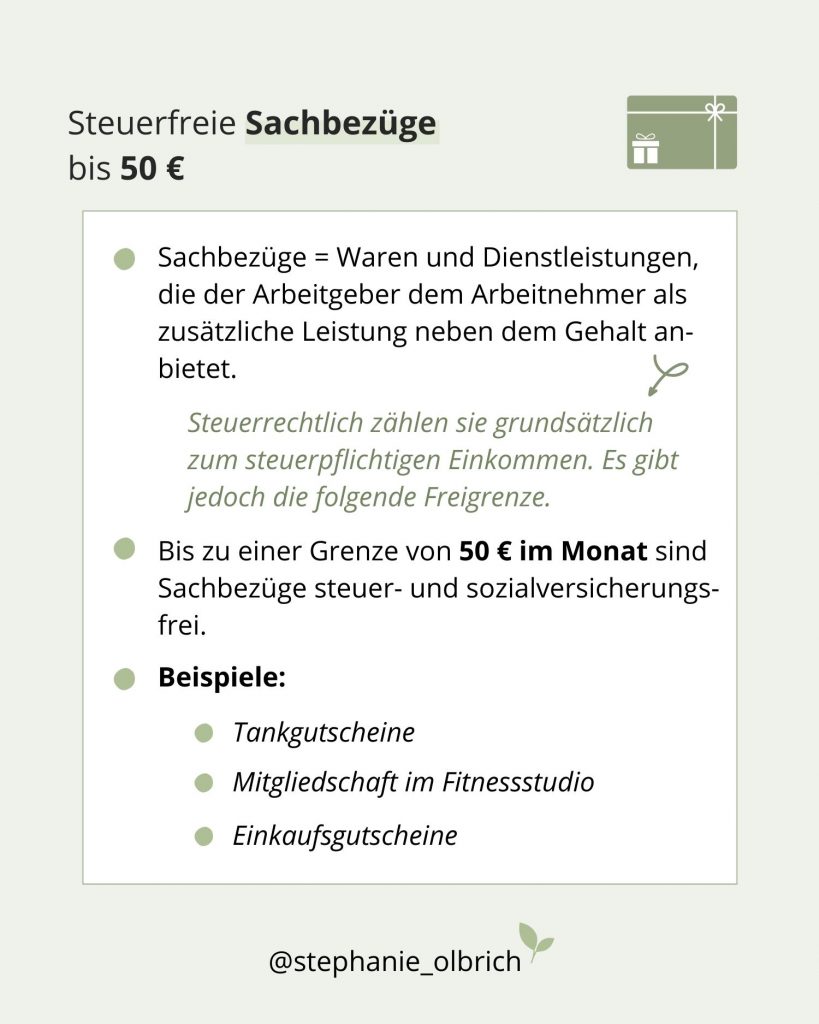 Steuerfreie Sachbezüge
bis 50 €

• Sachbezüge = Waren und Dienstleistungen, die der Arbeitgeber dem Arbeitnehmer als zusätzliche Leistung neben dem Gehalt anbietet.

Steuerrechtlich zählen sie grundsätzlich zum steuerpflichtigen Einkommen. Es gibt jedoch die folgende Freigrenze.

• Bis zu einer Grenze von 50 € im Monat sind Sachbezüge steuer- und sozialversicherungsfrei.

• Beispiele:

• Tankgutscheine
• Mitgliedschaft im Fitnessstudio
• Einkaufsgutscheine

@stephanie_olbrich